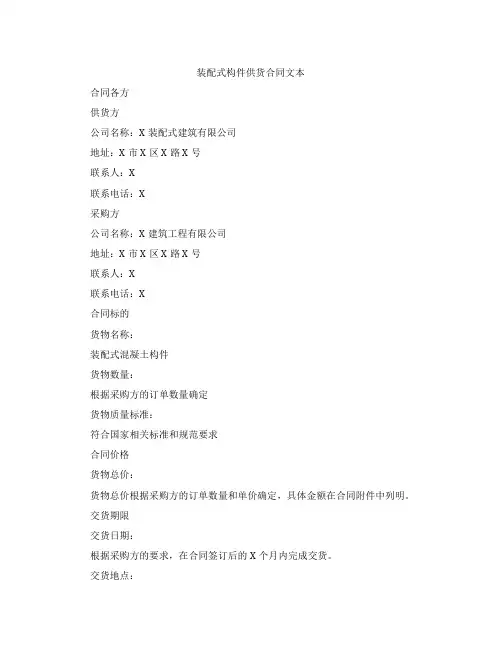 装配式构件供货合同文本

合同各方

供货方

公司名称：X 装配式建筑有限公司

地址：X 市 X 区 X 路 X 号

联系人：X

联系电话：X

采购方

公司名称：X 建筑工程有限公司

地址：X 市 X 区 X 路 X 号

联系人：X

联系电话：X

合同标的

货物名称：

装配式混凝土构件

货物数量：

根据采购方的订单数量确定

货物质量标准：

符合国家相关标准和规范要求

合同价格

货物总价：

货物总价根据采购方的订单数量和单价确定，具体金额在合同附件中列明。

交货期限

交货日期：

根据采购方的要求，在合同签订后的 X 个月内完成交货。

交货地点：